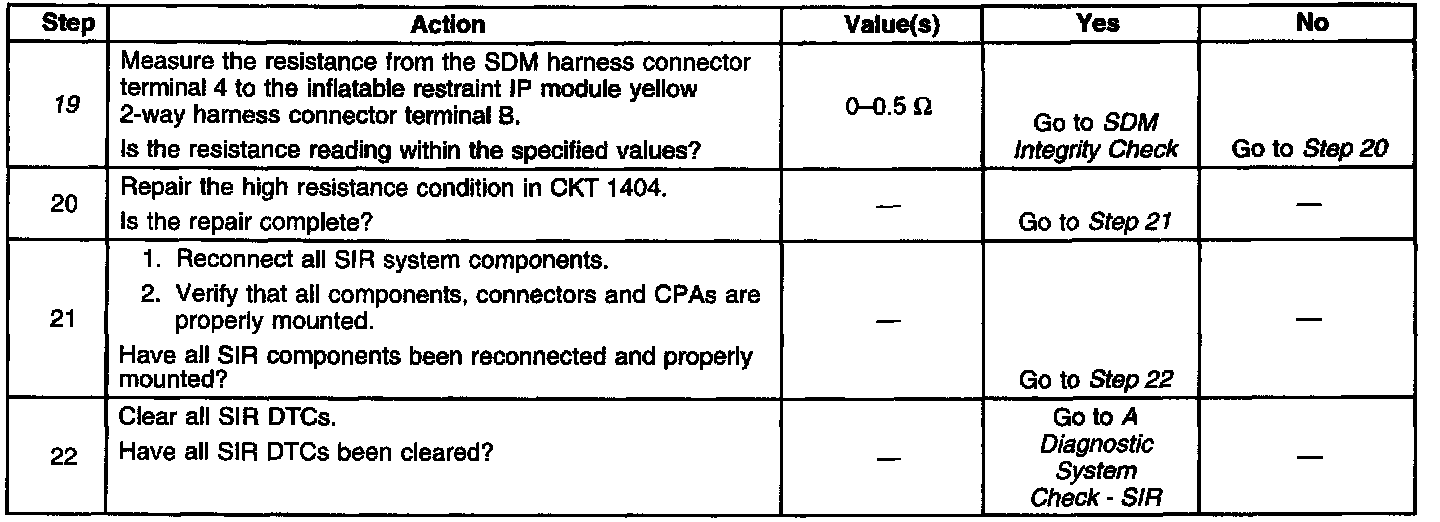 | Step | Action | Value(s) | Yes | No |
|---|---|---|---|---|
| 19 | Measure the resistance from the SDM harness connector terminal 4 to the inflatable restraint IP module yellow 2-way harness connector terminal B. Is the resistance reading within the specified values? | 0–0.5 Ω | Go to SDM Integrity Check | Go to Step 20 |
| 20 | Repair the high resistance condition in CKT 1404. Is the repair complete? | — | Go to Step 21 | — |
| 21 | 1. Reconnect all SIR system components. 2. Verify that all components, connectors and CPAs are properly mounted. Have all SIR components been reconnected and properly mounted? | — | Go to Step 22 | — |
| 22 | Clear all SIR DTCs. Have all SIR DTCs been cleared? | — | Go to A Diagnostic System Check - SIR | — |